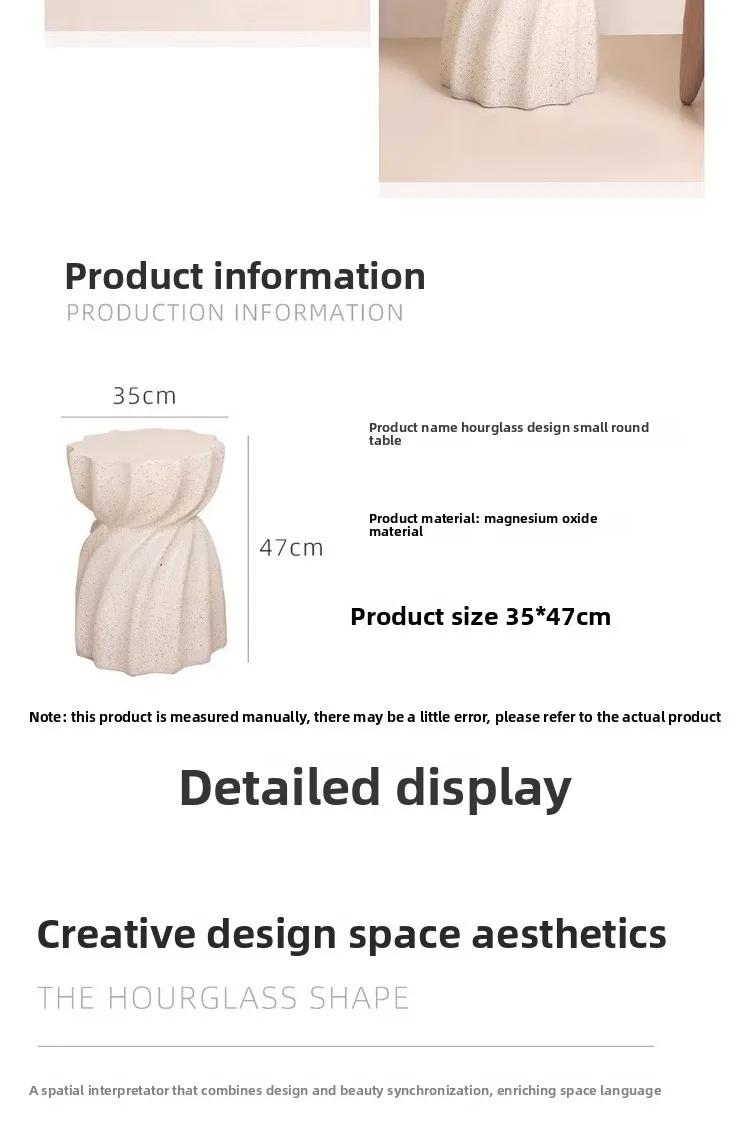 Product information
PRODUCTION INFORMATION

35cm

47cm

Product name hourglass design small round table

Product material: magnesium oxide material

Product size 35*47cm

Note: this product is measured manually, there may be a little error, please refer to the actual product

Detailed display

Creative design space aesthetics

THE HOURGLASS SHAPE

A spatial interpretator that combines design and beauty synchronization, enriching space language